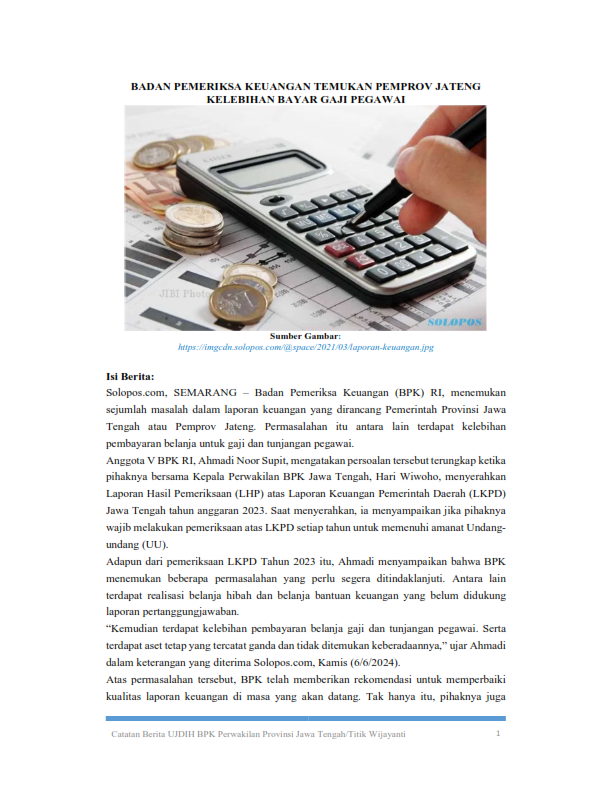 BADAN PEMERIKSA KEUANGAN TEMUKAN PEMPROV JATENG KELEBIHAN BAYAR GAJI PEGAWAI

JIBI Photo

SOLOPOS

Sumber Gambar:
https://imgcdn.solopos.com/@space/2021/03/laporan-keuangan.jpg

Isi Berita:
Solopos.com, SEMARANG – Badan Pemeriksa Keuangan (BPK) RI, menemukan sejumlah masalah dalam laporan keuangan yang dirancang Pemerintah Provinsi Jawa Tengah atau Pemprov Jateng. Permasalahan itu antara lain terdapat kelebihan pembayaran belanja untuk gaji dan tunjangan pegawai.
Anggota V BPK RI, Ahmadi Noor Supit, mengatakan persoalan tersebut terungkap ketika pihaknya bersama Kepala Perwakilan BPK Jawa Tengah, Hari Wiwoho, menyerahkan Laporan Hasil Pemeriksaan (LHP) atas Laporan Keuangan Pemerintah Daerah (LKPD) Jawa Tengah tahun anggaran 2023. Saat menyerahkan, ia menyampaikan jika pihaknya wajib melakukan pemeriksaan atas LKPD setiap tahun untuk memenuhi amanat Undang-undang (UU).
Adapun dari pemeriksaan LKPD Tahun 2023 itu, Ahmadi menyampaikan bahwa BPK menemukan beberapa permasalahan yang perlu segera ditindaklanjuti. Antara lain terdapat realisasi belanja hibah dan belanja bantuan keuangan yang belum didukung laporan pertanggungjawaban.
“Kemudian terdapat kelebihan pembayaran belanja gaji dan tunjangan pegawai. Serta terdapat aset tetap yang tercatat ganda dan tidak ditemukan keberadaannya,” ujar Ahmadi dalam keterangan yang diterima Solopos.com, Kamis (6/6/2024).
Atas permasalahan tersebut, BPK telah memberikan rekomendasi untuk memperbaiki kualitas laporan keuangan di masa yang akan datang. Tak hanya itu, pihaknya juga

Catatan Berita UJDIH BPK Perwakilan Provinsi Jawa Tengah/Titik Wijayanti 1